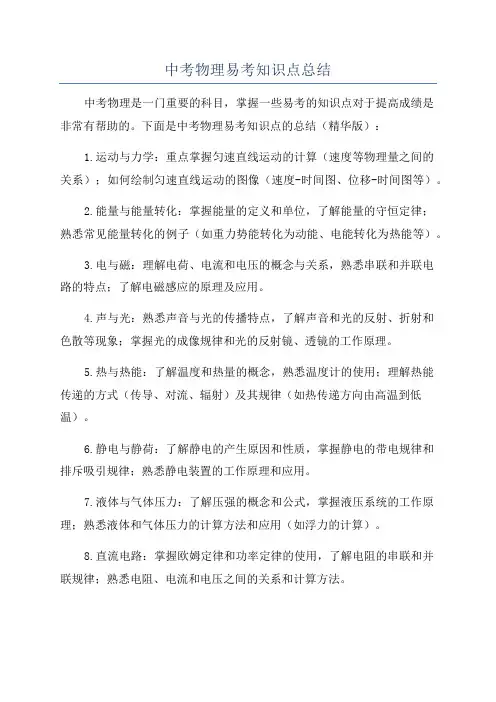 中考物理易考知识点总结

中考物理是一门重要的科目，掌握一些易考的知识点对于提高成绩是非常有帮助的。下面是中考物理易考知识点的总结（精华版）：

1.运动与力学：重点掌握匀速直线运动的计算（速度等物理量之间的关系）；如何绘制匀速直线运动的图像（速度-时间图、位移-时间图等）。

2.能量与能量转化：掌握能量的定义和单位，了解能量的守恒定律；熟悉常见能量转化的例子（如重力势能转化为动能、电能转化为热能等）。

3.电与磁：理解电荷、电流和电压的概念与关系，熟悉串联和并联电路的特点；了解电磁感应的原理及应用。

4.声与光：熟悉声音与光的传播特点，了解声音和光的反射、折射和色散等现象；掌握光的成像规律和光的反射镜、透镜的工作原理。

5.热与热能：了解温度和热量的概念，熟悉温度计的使用；理解热能传递的方式（传导、对流、辐射）及其规律（如热传递方向由高温到低温）。

6.静电与静荷：了解静电的产生原因和性质，掌握静电的带电规律和排斥吸引规律；熟悉静电装置的工作原理和应用。

7.液体与气体压力：了解压强的概念和公式，掌握液压系统的工作原理；熟悉液体和气体压力的计算方法和应用（如浮力的计算）。

8.直流电路：掌握欧姆定律和功率定律的使用，了解电阻的串联和并联规律；熟悉电阻、电流和电压之间的关系和计算方法。